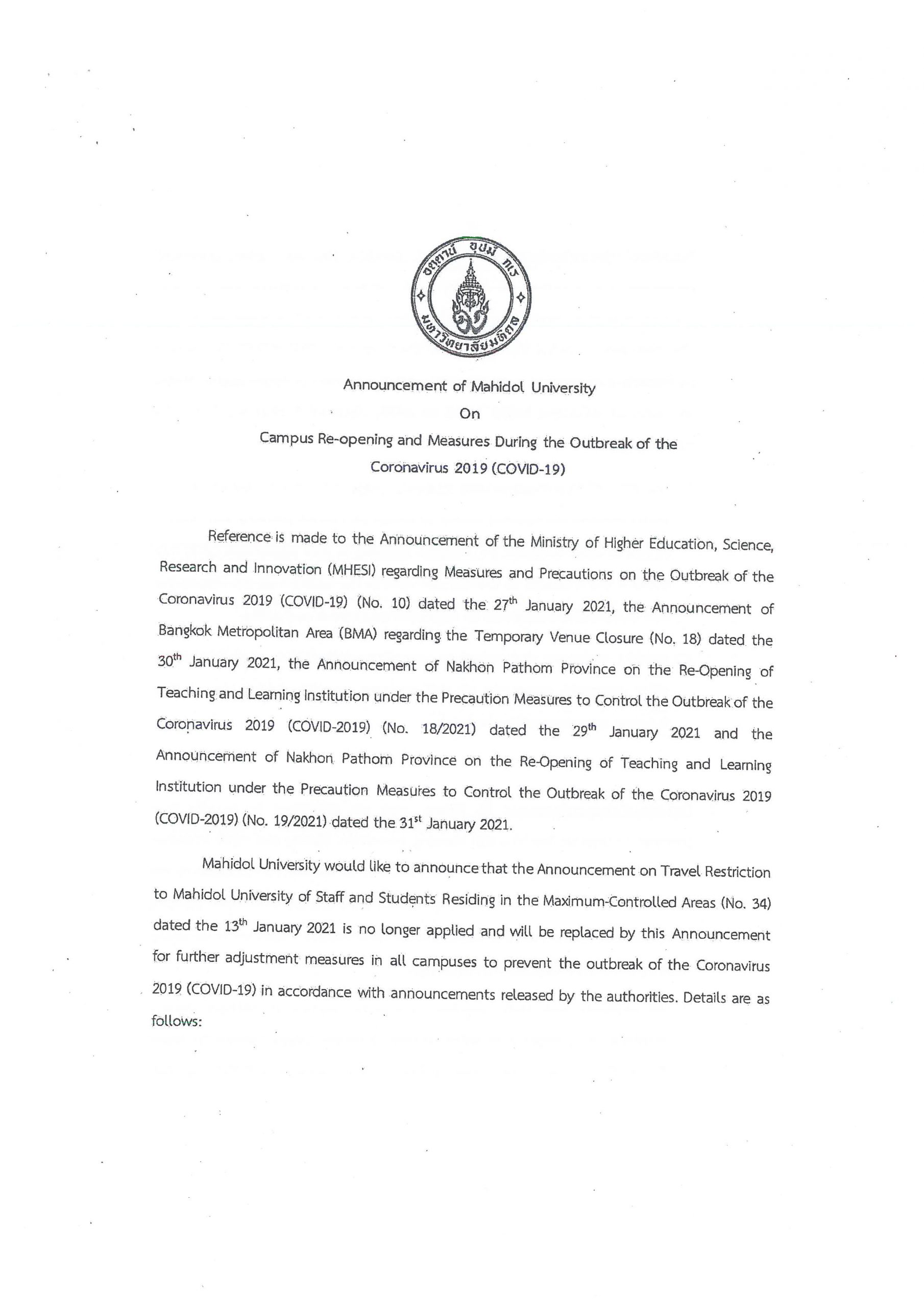 อตฺตานํ อุปมํ กเร

มหาวิทยาลัยมหิดล

Announcement of Mahidol University

On

Campus Re-opening and Measures During the Outbreak of the Coronavirus 2019 (COVID-19)

Reference is made to the Announcement of the Ministry of Higher Education, Science, Research and Innovation (MHESI) regarding Measures and Precautions on the Outbreak of the Coronavirus 2019 (COVID-19) (No. 10) dated the 27$^{th}$ January 2021, the Announcement of Bangkok Metropolitan Area (BMA) regarding the Temporary Venue Closure (No. 18) dated the 30$^{th}$ January 2021, the Announcement of Nakhon Pathom Province on the Re-Opening of Teaching and Learning Institution under the Precaution Measures to Control the Outbreak of the Coronavirus 2019 (COVID-2019) (No. 18/2021) dated the 29$^{th}$ January 2021 and the Announcement of Nakhon Pathom Province on the Re-Opening of Teaching and Learning Institution under the Precaution Measures to Control the Outbreak of the Coronavirus 2019 (COVID-2019) (No. 19/2021) dated the 31$^{st}$ January 2021.

Mahidol University would like to announce that the Announcement on Travel Restriction to Mahidol University of Staff and Students Residing in the Maximum-Controlled Areas (No. 34) dated the 13$^{th}$ January 2021 is no longer applied and will be replaced by this Announcement for further adjustment measures in all campuses to prevent the outbreak of the Coronavirus 2019 (COVID-19) in accordance with announcements released by the authorities. Details are as follows: